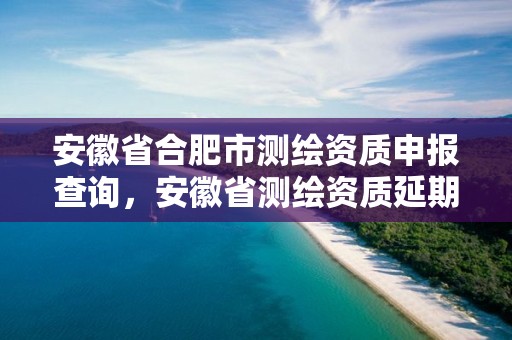 安徽省合肥市测绘资质申报查询，安徽省测绘资质延期